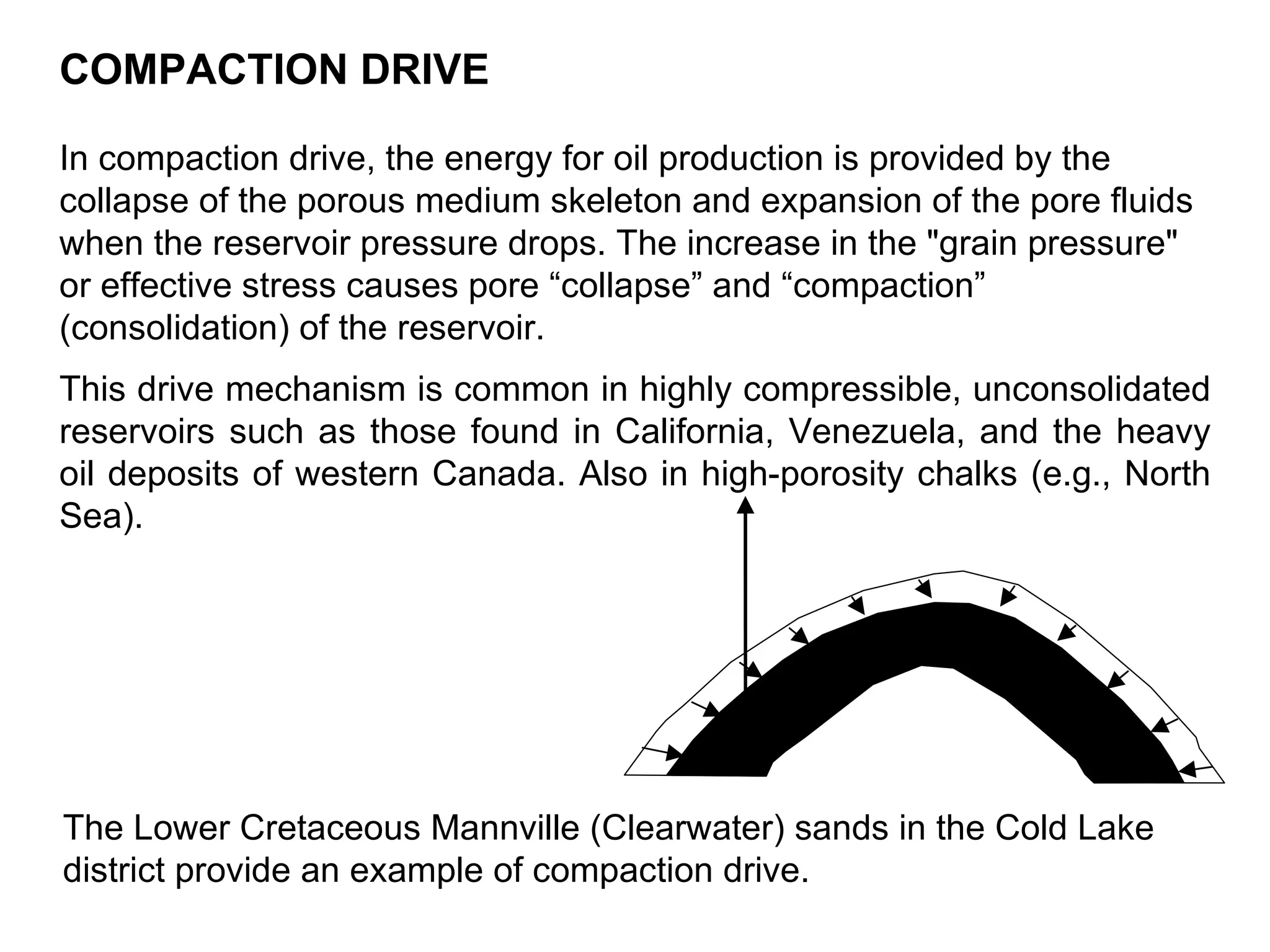 COMPACTION DRIVE

In compaction drive, the energy for oil production is provided by the collapse of the porous medium skeleton and expansion of the pore fluids when the reservoir pressure drops. The increase in the "grain pressure" or effective stress causes pore “collapse” and “compaction” (consolidation) of the reservoir.

This drive mechanism is common in highly compressible, unconsolidated reservoirs such as those found in California, Venezuela, and the heavy oil deposits of western Canada. Also in high-porosity chalks (e.g., North Sea).

The Lower Cretaceous Mannville (Clearwater) sands in the Cold Lake district provide an example of compaction drive.